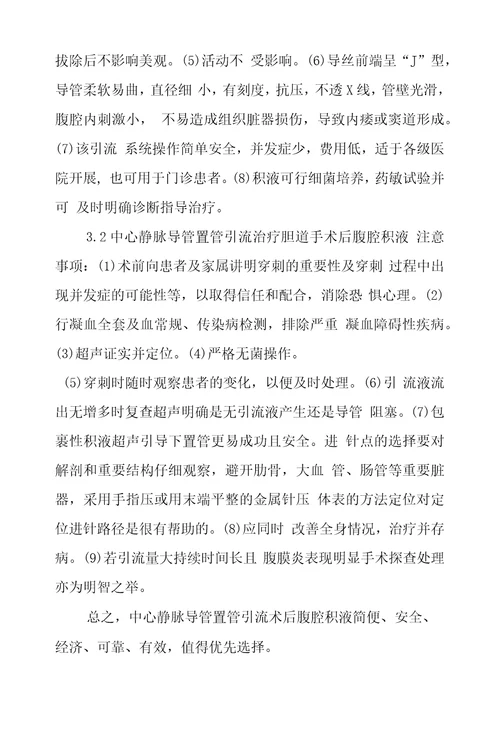 拔除后不影响美观。(5)活动不 受影响。(6)导丝前端呈“J”型，导管柔软易曲，直径细 小，有刻度，抗压，不透X线，管壁光滑，腹腔内刺激小， 不易造成组织脏器损伤，导致内瘘或窦道形成。(7)该引流 系统操作简单安全，并发症少，费用低，适于各级医院开展，也可用于门诊患者。(8)积液可行细菌培养，药敏试验并可 及时明确诊断指导治疗。

3.2中心静脉导管置管引流治疗胆道手术后腹腔积液 注意事项：(1)术前向患者及家属讲明穿刺的重要性及穿刺 过程中出现并发症的可能性等，以取得信任和配合，消除恐 惧心理。(2)行凝血全套及血常规、传染病检测，排除严重 凝血障碍性疾病。(3)超声证实并定位。(4)严格无菌操作。

(5)穿刺时随时观察患者的变化，以便及时处理。(6)引 流液流出无增多时复查超声明确是无引流液产生还是导管 阻塞。(7)包裹性积液超声引导下置管更易成功且安全。进 针点的选择要对解剖和重要结构仔细观察，避开肋骨，大血 管、肠管等重要脏器，采用手指压或用末端平整的金属针压 体表的方法定位对定位进针路径是很有帮助的。(8)应同时 改善全身情况，治疗并存病。(9)若引流量大持续时间长且 腹膜炎表现明显手术探查处理亦为明智之举。

总之，中心静脉导管置管引流术后腹腔积液简便、安全、经济、可靠、有效，值得优先选择。